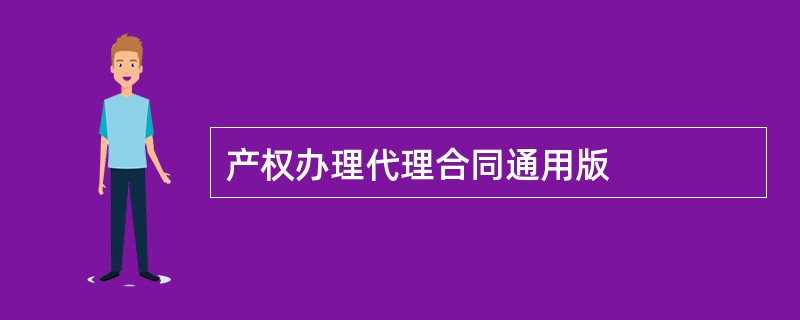 产权办理代理合同通用版